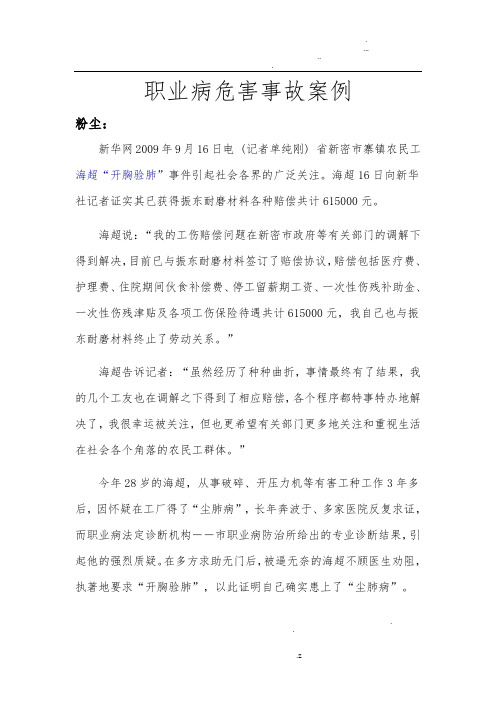 职业病危害事故案例

粉尘：

新华网2009年9月16日电（记者单纯刚）省新密市寨镇农民工海超“开胸验肺”事件引起社会各界的广泛关注。海超16日向新华社记者证实其已获得振东耐磨材料各种赔偿共计615000元。

海超说：“我的工伤赔偿问题在新密市政府等有关部门的调解下得到解决，目前已与振东耐磨材料签订了赔偿协议，赔偿包括医疗费、护理费、住院期间伙食补偿费、停工留薪期工资、一次性伤残补助金、一次性伤残津贴及各项工伤保险待遇共计615000元，我自己也与振东耐磨材料终止了劳动关系。”

海超告诉记者：“虽然经历了种种曲折，事情最终有了结果，我的几个工友也在调解之下得到了相应赔偿，各个程序都特事特办地解决了，我很幸运被关注，但也更希望有关部门更多地关注和重视生活在社会各个角落的农民工群体。”

今年28岁的海超，从事破碎、开压力机等有害工种工作3年多后，因怀疑在工厂得了“尘肺病”，长年奔波于、多家医院反复求证，而职业病法定诊断机构——市职业病防治所给出的专业诊断结果，引起他的强烈质疑。在多方求助无门后，被逼无奈的海超不顾医生劝阻，执著地要求“开胸验肺”，以此证明自己确实患上了“尘肺病”。